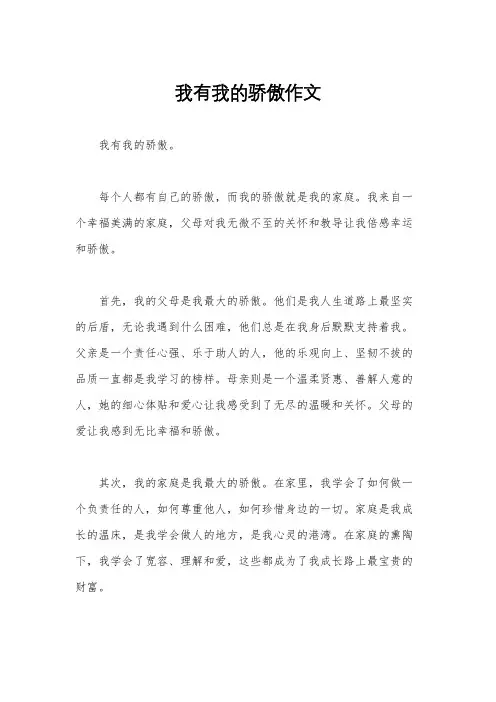 我有我的骄傲作文

我有我的骄傲。

每个人都有自己的骄傲，而我的骄傲就是我的家庭。我来自一个幸福美满的家庭，父母对我无微不至的关怀和教导让我倍感幸运和骄傲。

首先，我的父母是我最大的骄傲。他们是我人生道路上最坚实的后盾，无论我遇到什么困难，他们总是在我身后默默支持着我。父亲是一个责任心强、乐于助人的人，他的乐观向上、坚韧不拔的品质一直都是我学习的榜样。母亲则是一个温柔贤惠、善解人意的人，她的细心体贴和爱心让我感受到了无尽的温暖和关怀。父母的爱让我感到无比幸福和骄傲。

其次，我的家庭是我最大的骄傲。在家里，我学会了如何做一个负责任的人，如何尊重他人，如何珍惜身边的一切。家庭是我成长的温床，是我学会做人的地方，是我心灵的港湾。在家庭的熏陶下，我学会了宽容、理解和爱，这些都成为了我成长路上最宝贵的财富。